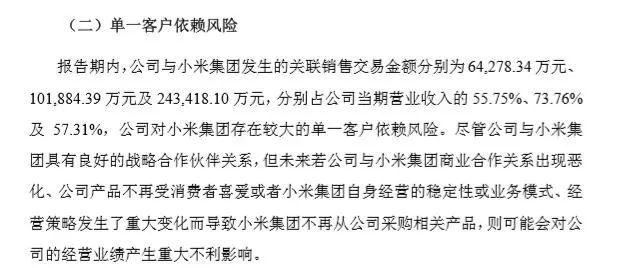 （二）单一客户依赖风险

报告期内，公司与小米集团发生的关联销售交易金额分别为 64,278.34 万元、101,884.39 万元及 243,418.10 万元，分别占公司当期营业收入的 55.75%、73.76% 及 57.31%，公司对小米集团存在较大的单一客户依赖风险。尽管公司与小米集团具有良好的战略合作伙伴关系，但未来若公司与小米集团商业合作关系出现恶化、公司产品不再受消费者喜爱或者小米集团自身经营的稳定性或业务模式、经营策略发生了重大变化而导致小米集团不再从公司采购相关产品，则可能会对公司的经营业绩产生重大不利影响。